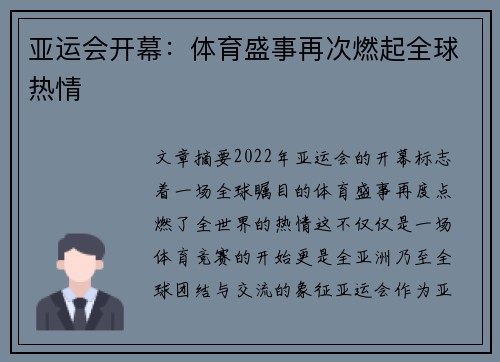 亚运会开幕：体育盛事再次燃起全球热情

文章摘要2022年亚运会的开幕标志着一场全球瞩目的体育盛事再度点燃了全世界的热情这不仅仅是一场体育竞赛的开始更是全亚洲乃至全球团结与交流的象征亚运会作为亚